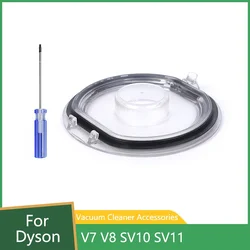 For Dyson

Vacuum Cleaner Accessories

V7 V8 SV10 SV11